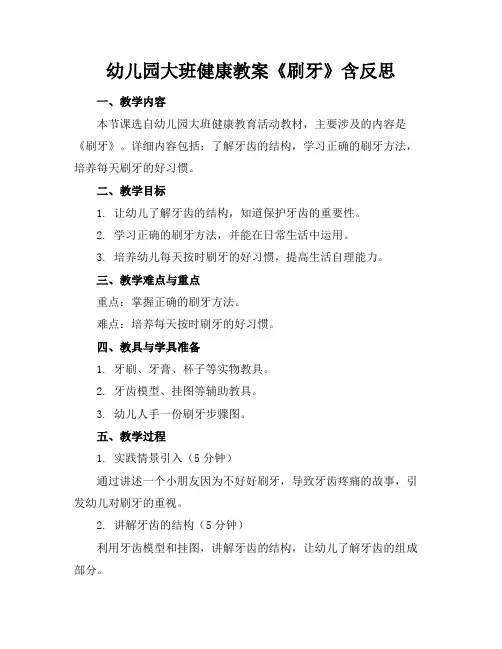 幼儿园大班健康教案《刷牙》含反思

一、教学内容

本节课选自幼儿园大班健康教育活动教材，主要涉及的内容是《刷牙》。详细内容包括：了解牙齿的结构，学习正确的刷牙方法，培养每天刷牙的好习惯。

二、教学目标

1. 让幼儿了解牙齿的结构，知道保护牙齿的重要性。

2. 学习正确的刷牙方法，并能在日常生活中运用。

3. 培养幼儿每天按时刷牙的好习惯，提高生活自理能力。

三、教学难点与重点

重点：掌握正确的刷牙方法。

难点：培养每天按时刷牙的好习惯。

四、教具与学具准备

1. 牙刷、牙膏、杯子等实物教具。

2. 牙齿模型、挂图等辅助教具。

3. 幼儿人手一份刷牙步骤图。

五、教学过程

1. 实践情景引入（5 分钟）

通过讲述一个小朋友因为不好好刷牙，导致牙齿疼痛的故事，引发幼儿对刷牙的重视。

2. 讲解牙齿的结构（5 分钟）

利用牙齿模型和挂图，讲解牙齿的结构，让幼儿了解牙齿的组成部分。